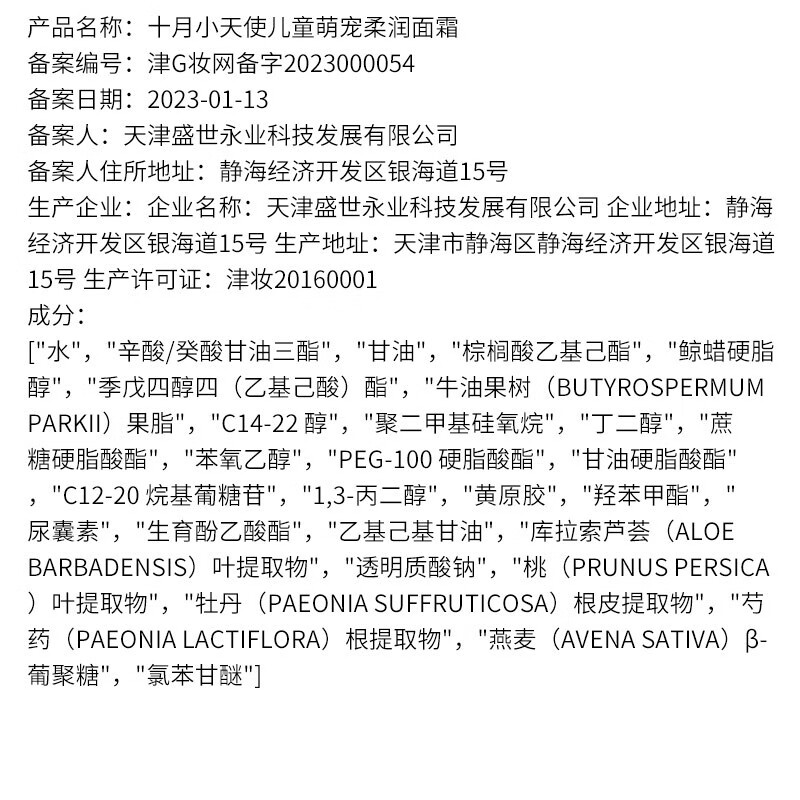 产品名称：十月小天使儿童萌宠柔润面霜
备案编号：津G妆网备字2023000054
备案日期：2023-01-13
备案人：天津盛世永业科技发展有限公司
备案人住所地址：静海经济开发区银海道15号
生产企业：企业名称：天津盛世永业科技发展有限公司 企业地址：静海经济开发区银海道15号 生产地址：天津市静海区静海经济开发区银海道15号 生产许可证：津妆20160001
成分：
["水"，"辛酸/癸酸甘油三酯"，"甘油"，"棕榈酸乙基己酯"，"鲸蜡硬脂醇"，"季戊四醇四（乙基己酸）酯"，"牛油果树（BUTYROSPERMUM PARKII）果脂"，"C14-22 醇"，"聚二甲基硅氧烷"，"丁二醇"，"蔗糖硬脂酸酯"，"苯氧乙醇"，"PEG-100 硬脂酸酯"，"甘油硬脂酸酯"，"C12-20 烷基葡糖苷"，"1,3-丙二醇"，"黄原胶"，"羟苯甲酯"，"尿囊素"，"生育酚乙酸酯"，"乙基己基甘油"，"库拉索芦荟（ALOE BARBADENSIS）叶提取物"，"透明质酸钠"，"桃（PRUNUS PERSICA）叶提取物"，"牡丹（PAEONIA SUFFRUTICOSA）根皮提取物"，"芍药（PAEONIA LACTIFLORA）根提取物"，"燕麦（AVENA SATIVA）β-葡聚糖"，"氯苯甘醚"]